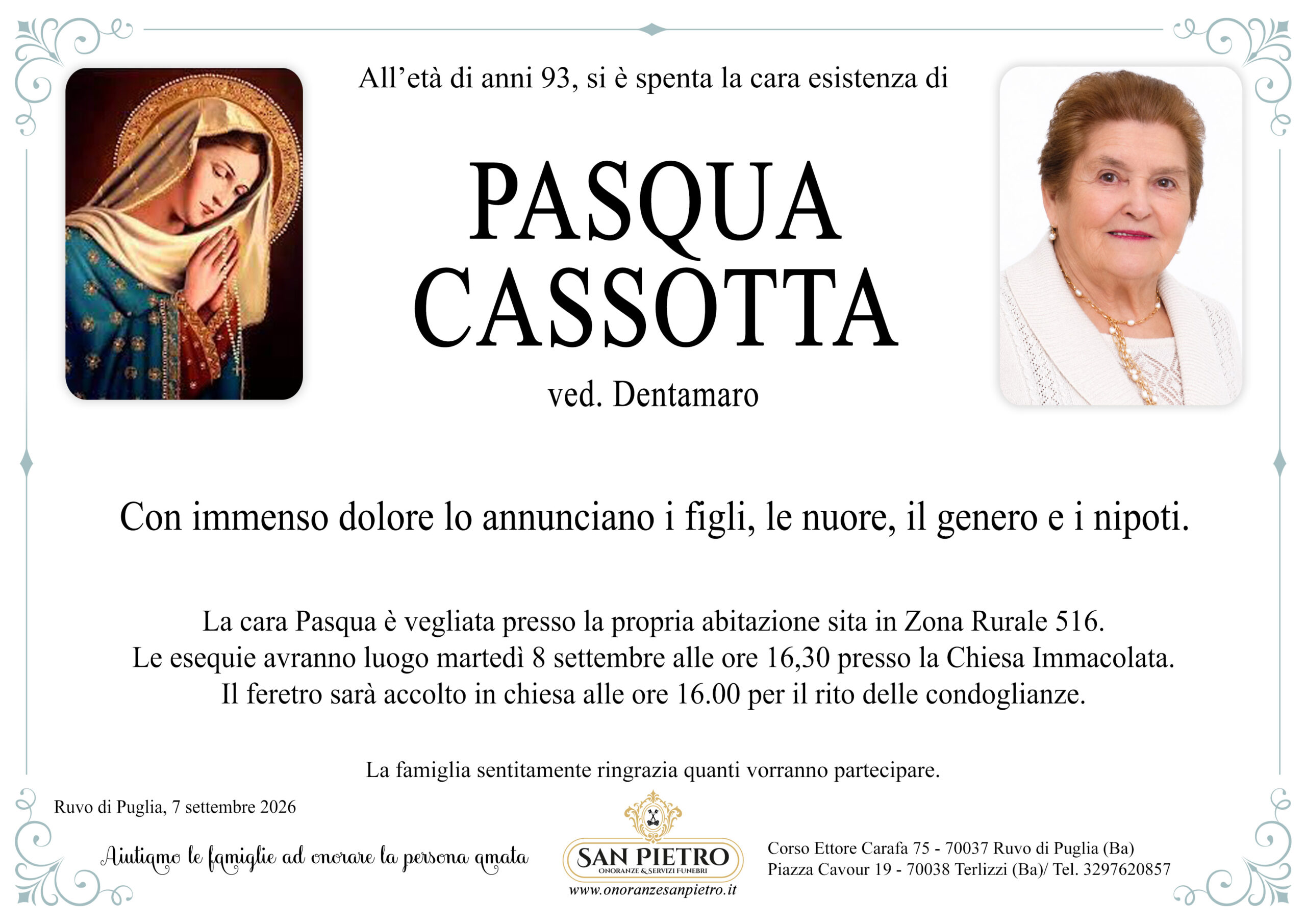 All'età di anni 93, si è spenta la cara esistenza di

PASQUA
CASSOTTA

ved. Dentamaro

Con immenso dolore lo annunciano i figli, le nuore, il genero e i nipoti.

La cara Pasqua è vegliata presso la propria abitazione sita in Zona Rurale 516.
Le esequie avranno luogo martedì 8 settembre alle ore 16,30 presso la Chiesa Immacolata.
Il feretro sarà accolto in chiesa alle ore 16.00 per il rito delle condoglianze.

La famiglia sentitamente ringrazia quanti vorranno partecipare.

Ruvo di Puglia, 7 settembre 2026

Aiutiamo le famiglie ad onorare la persona amata

SAN PIETRO
ONORANZE & SERVIZI FUNEBRI
www.onoranzesanpietro.it

Corso Ettore Carafa 75 - 70037 Ruvo di Puglia (Ba)
Piazza Cavour 19 - 70038 Terlizzi (Ba)/ Tel. 3297620857